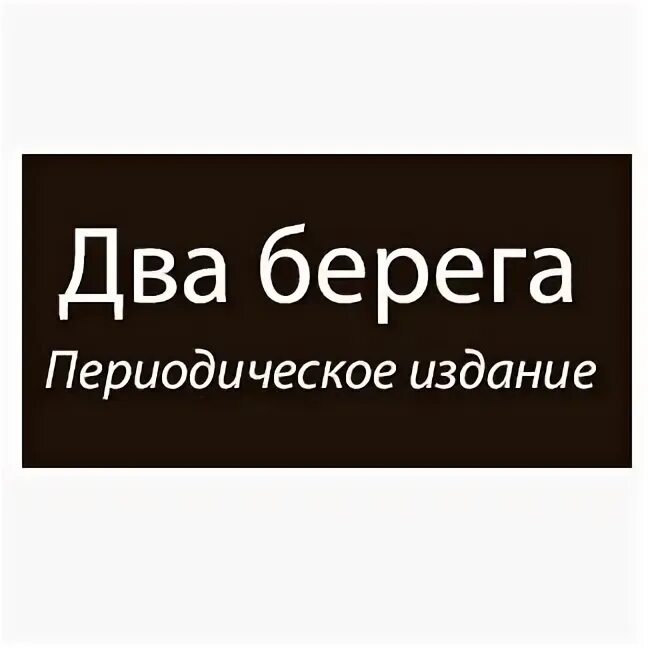 Два берега
Периодическое издание